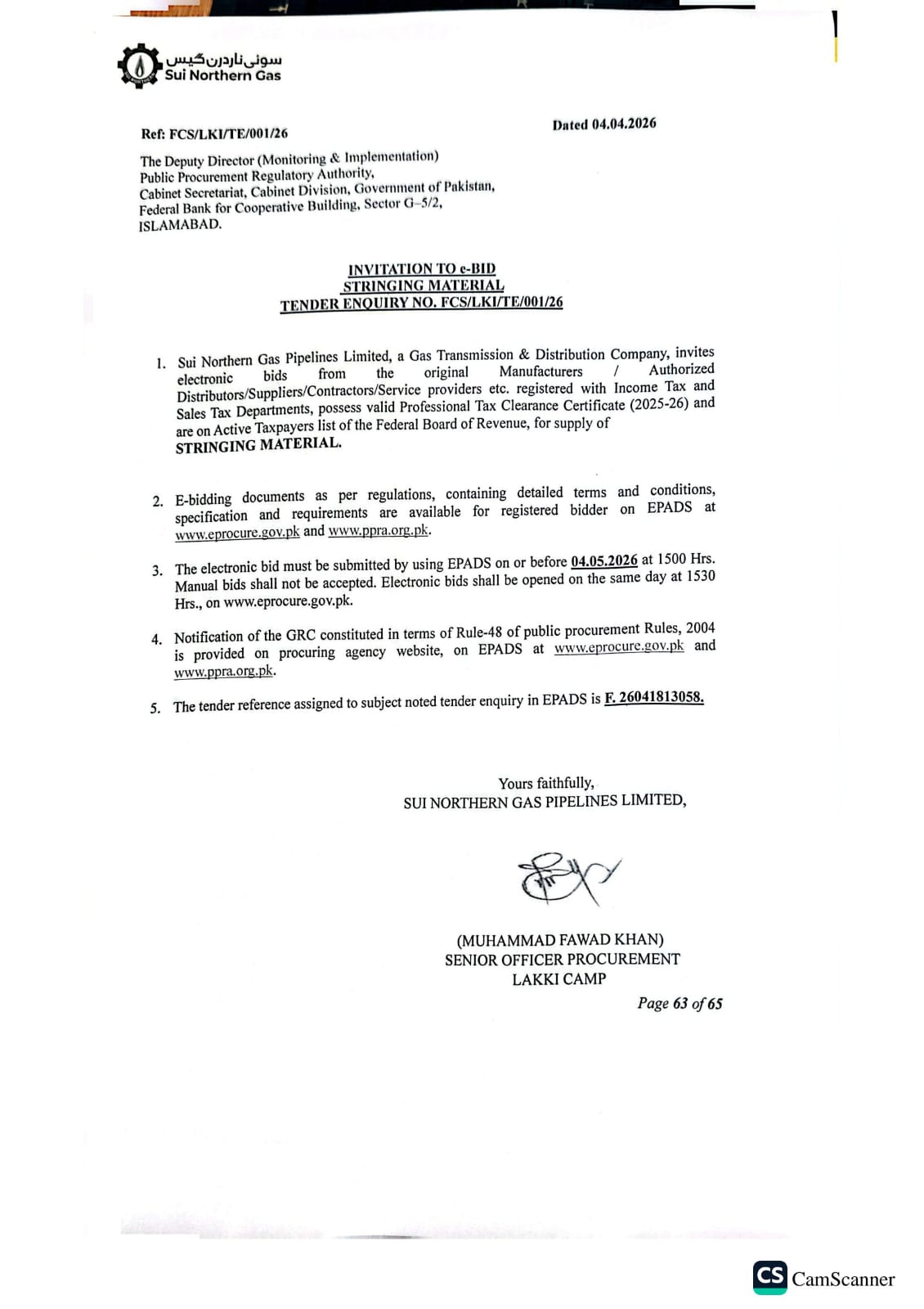 سوئی ناردرن گیس
Sui Northern Gas

Ref: FCS/LKI/TE/001/26

Dated 04.04.2026

The Deputy Director (Monitoring & Implementation)
Public Procurement Regulatory Authority,
Cabinet Secretariat, Cabinet Division, Government of Pakistan,
Federal Bank for Cooperative Building, Sector G–5/2,
ISLAMABAD.

INVITATION TO e-BID
STRINGING MATERIAL
TENDER ENQUIRY NO. FCS/LKI/TE/001/26

1. Sui Northern Gas Pipelines Limited, a Gas Transmission & Distribution Company, invites electronic bids from the original Manufacturers / Authorized Distributors/Suppliers/Contractors/Service providers etc. registered with Income Tax and Sales Tax Departments, possess valid Professional Tax Clearance Certificate (2025-26) and are on Active Taxpayers list of the Federal Board of Revenue, for supply of STRINGING MATERIAL.

2. E-bidding documents as per regulations, containing detailed terms and conditions, specification and requirements are available for registered bidder on EPADS at www.eprocure.gov.pk and www.ppra.org.pk.

3. The electronic bid must be submitted by using EPADS on or before 04.05.2026 at 1500 Hrs. Manual bids shall not be accepted. Electronic bids shall be opened on the same day at 1530 Hrs., on www.eprocure.gov.pk.

4. Notification of the GRC constituted in terms of Rule-48 of public procurement Rules, 2004 is provided on procuring agency website, on EPADS at www.eprocure.gov.pk and www.ppra.org.pk.

5. The tender reference assigned to subject noted tender enquiry in EPADS is F. 26041813058.

Yours faithfully,
SUI NORTHERN GAS PIPELINES LIMITED,

(MUHAMMAD FAWAD KHAN)
SENIOR OFFICER PROCUREMENT
LAKKI CAMP

Page 63 of 65

CS CamScanner